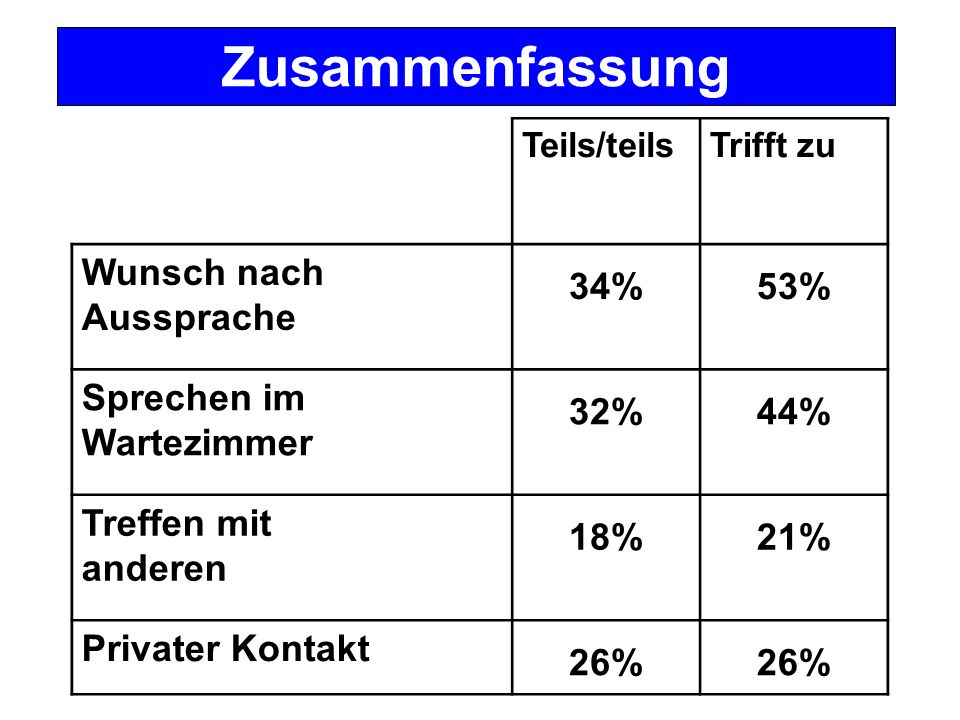 Zusammenfassung

| | Teils/teils | Trifft zu |
|---|---|---|
| Wunsch nach Aussprache | 34% | 53% |
| Sprechen im Wartezimmer | 32% | 44% |
| Treffen mit anderen | 18% | 21% |
| Privater Kontakt | 26% | 26% |